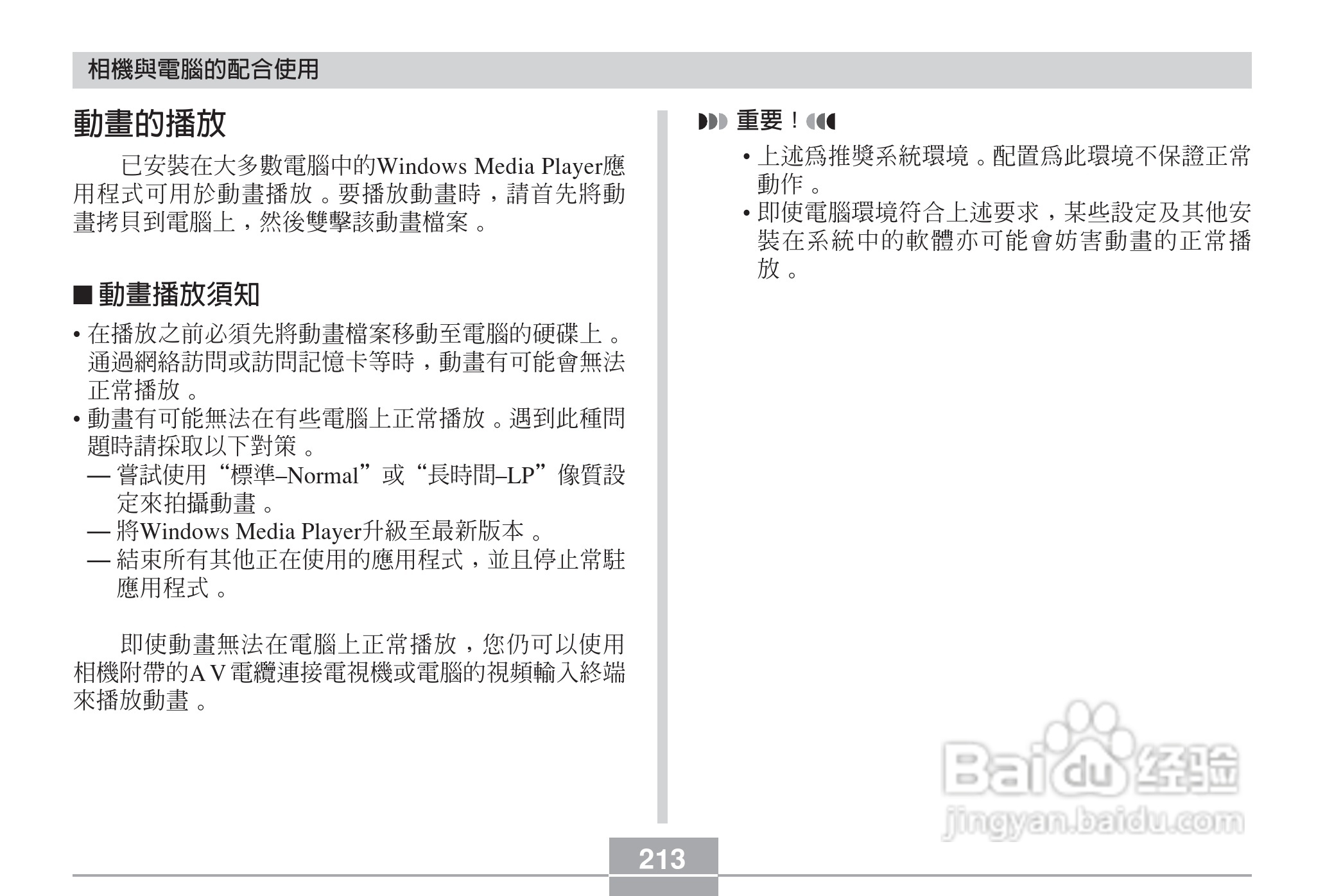 相機與電腦的配合使用

動畫的播放

已安裝在大多數電腦中的Windows Media Player應用程式可用於動畫播放。要播放動畫時，請首先將動畫拷貝到電腦上，然後雙擊該動畫檔案。

■動畫播放須知

• 在播放之前必須先將動畫檔案移動至電腦的硬碟上。通過網絡訪問或訪問記憶卡等時，動畫有可能會無法正常播放。
• 動畫有可能無法在有些電腦上正常播放。遇到此種問題時請採取以下對策。
— 嘗試使用“標準–Normal”或“長時間–LP”像質設定來拍攝動畫。
— 將Windows Media Player升級至最新版本。
— 結束所有其他正在使用的應用程式，並且停止常駐應用程式。

即使動畫無法在電腦上正常播放，您仍可以使用相機附帶的AV電纜連接電視機或電腦的視頻輸入終端來播放動畫。

重要！

• 上述爲推獎系統環境。配置爲此環境不保證正常動作。
• 即使電腦環境符合上述要求，某些設定及其他安裝在系統中的軟體亦可能會妨害動畫的正常播放。

213

Baidu经验
jingyan.baidu.com